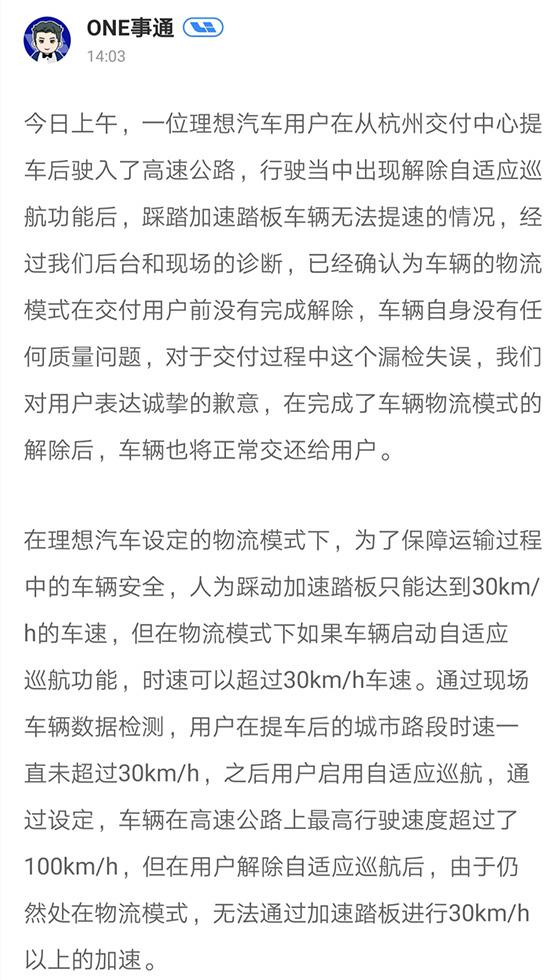 ONE事通
14:03

今日上午，一位理想汽车用户在从杭州交付中心提车后驶入了高速公路，行驶当中出现解除自适应巡航功能后，踩踏加速踏板车辆无法提速的情况，经过我们后台和现场的诊断，已经确认为车辆的物流模式在交付用户前没有完成解除，车辆自身没有任何质量问题，对于交付过程中这个漏检失误，我们对用户表达诚挚的歉意，在完成了车辆物流模式的解除后，车辆也将正常交还给用户。

在理想汽车设定的物流模式下，为了保障运输过程中的车辆安全，人为踩动加速踏板只能达到30km/h的车速，但在物流模式下如果车辆启动自适应巡航功能，时速可以超过30km/h车速。通过现场车辆数据检测，用户在提车后的城市路段时速一直未超过30km/h，之后用户启用自适应巡航，通过设定，车辆在高速公路上最高行驶速度超过了100km/h，但在用户解除自适应巡航后，由于仍然处在物流模式，无法通过加速踏板进行30km/h以上的加速。